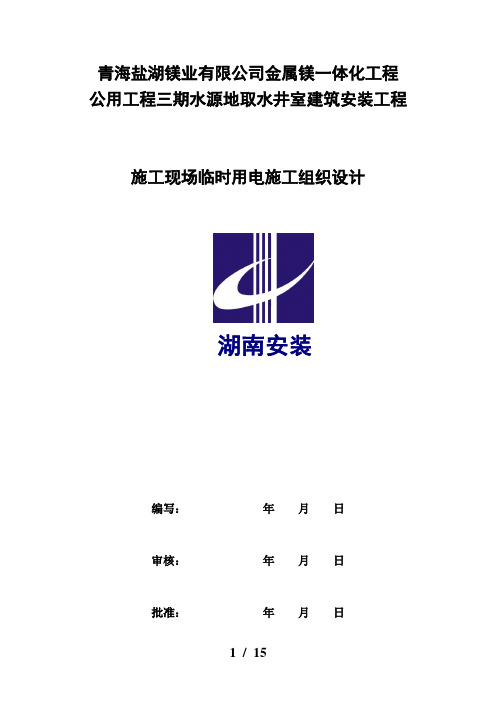 青海盐湖镁业有限公司金属镁一体化工程
公用工程三期水源地取水井室建筑安装工程

施工现场临时用电施工组织设计

湖南安装

编写： 年 月 日

审核： 年 月 日

批准： 年 月 日

1 / 15